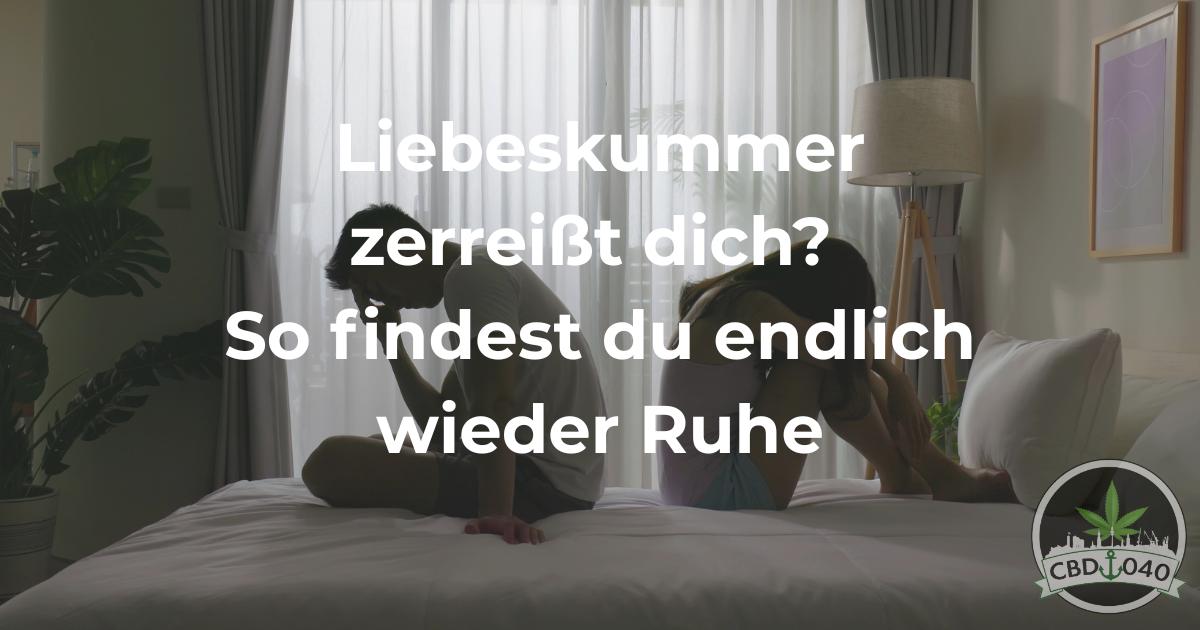 Liebeskummer zerreißt dich? So findest du endlich wieder Ruhe

CBD 040